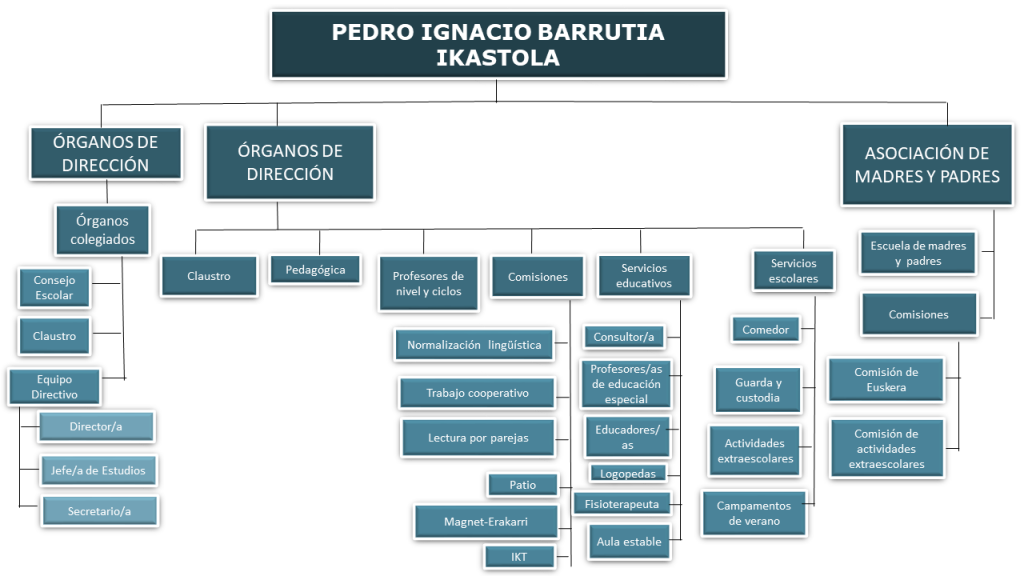 PEDRO IGNACIO BARRUTIA IKASTOLA

ÓRGANOS DE DIRECCIÓN

Órganos colegiados

Consejo Escolar

Claustro

Equipo Directivo

Director/a

Jefe/a de Estudios

Secretario/a

ÓRGANOS DE DIRECCIÓN

Claustro

Pedagógica

Profesores de nivel y ciclos

Comisiones

Normalización lingüística

Trabajo cooperativo

Lectura por parejas

Patio

Magnet-Erakarri

IKT

Servicios educativos

Consultor/a

Profesores/as de educación especial

Educadores/as

Logopedas

Fisioterapeuta

Aula estable

Servicios escolares

Comedor

Guarda y custodia

Actividades extraescolares

Campamentos de verano

ASOCIACIÓN DE MADRES Y PADRES

Escuela de madres y padres

Comisiones

Comisión de Euskera

Comisión de actividades extraescolares